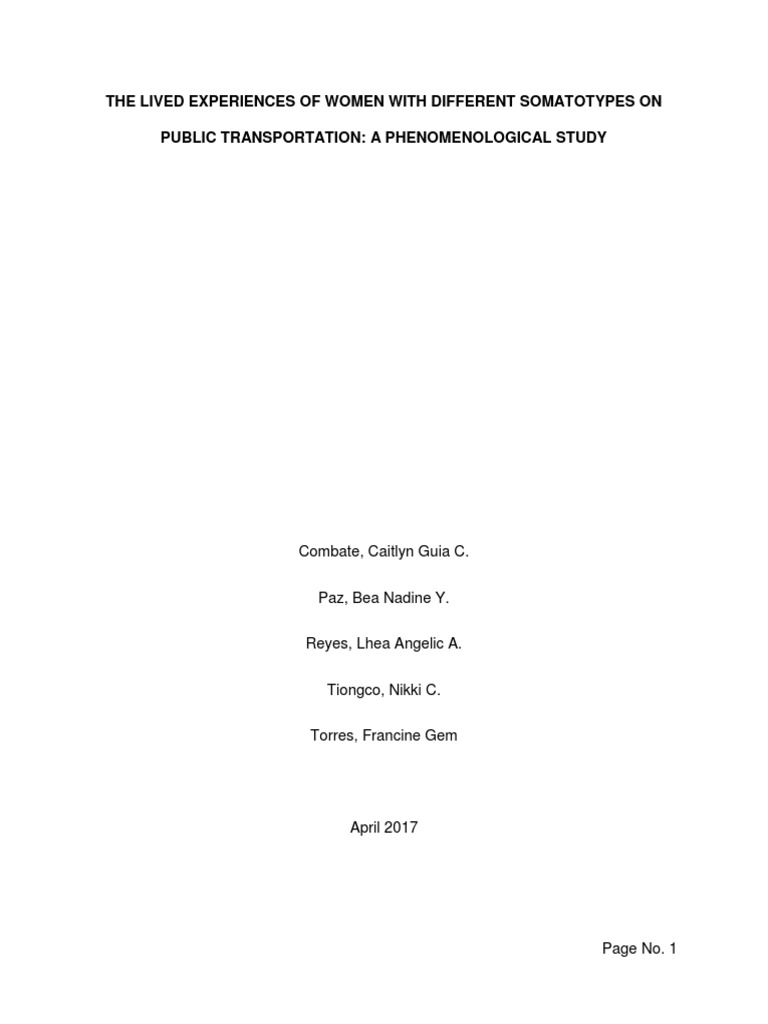 THE LIVED EXPERIENCES OF WOMEN WITH DIFFERENT SOMATOTYPES ON PUBLIC TRANSPORTATION: A PHENOMENOLOGICAL STUDY

Combate, Caitlyn Guia C.

Paz, Bea Nadine Y.

Reyes, Lhea Angelic A.

Tiongco, Nikki C.

Torres, Francine Gem

April 2017

Page No. 1